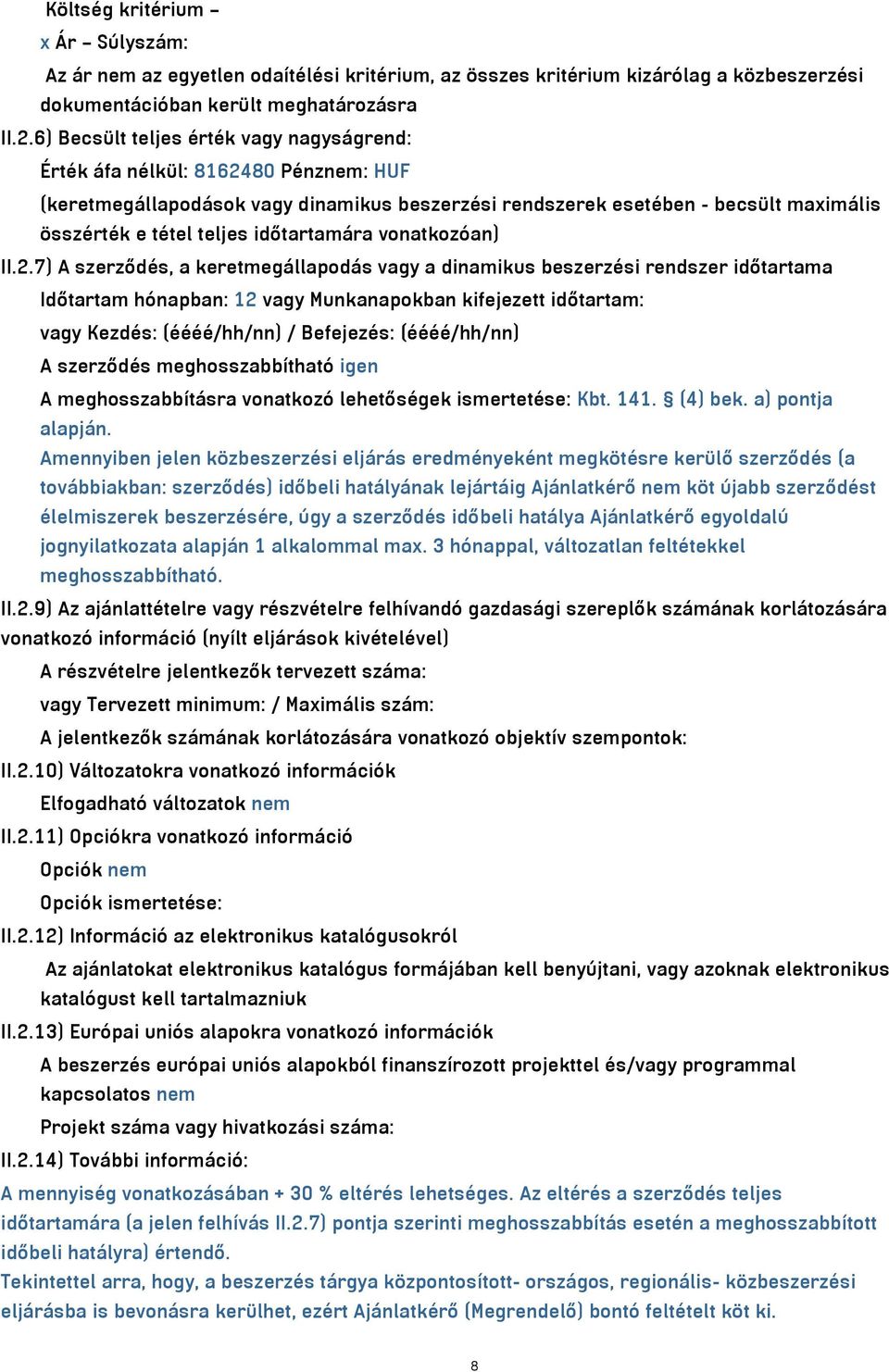 Költség kritérium –
x Ár – Súlyszám:
Az ár nem az egyetlen odaítélési kritérium, az összes kritérium kizárólag a közbeszerzési dokumentációban került meghatározásra
II.2.6) Becsült teljes érték vagy nagyságrend:
Érték áfa nélkül: 8162480 Pénznem: HUF
(keretmegállapodások vagy dinamikus beszerzési rendszerek esetében - becsült maximális összérték e tétel teljes időtartamára vonatkozóan)
II.2.7) A szerződés, a keretmegállapodás vagy a dinamikus beszerzési rendszer időtartama
Időtartam hónapban: 12 vagy Munkanapokban kifejezett időtartam:
vagy Kezdés: (éééé/hh/nn) / Befejezés: (éééé/hh/nn)
A szerződés meghosszabbítható igen
A meghosszabbításra vonatkozó lehetőségek ismertetése: Kbt. 141. § (4) bek. a) pontja alapján.
Amennyiben jelen közbeszerzési eljárás eredményeként megkötésre kerülő szerződés (a továbbiakban: szerződés) időbeli hatályának lejártáig Ajánlatkérő nem köt újabb szerződést élelmiszerek beszerzésére, úgy a szerződés időbeli hatálya Ajánlatkérő egyoldalú jognyilatkozata alapján 1 alkalommal max. 3 hónappal, változatlan feltétekkel meghosszabbítható.
II.2.9) Az ajánlattételre vagy részvételre felhívandó gazdasági szereplők számának korlátozására vonatkozó információ (nyílt eljárások kivételével)
A részvételre jelentkezők tervezett száma:
vagy Tervezett minimum: / Maximális szám:
A jelentkezők számának korlátozására vonatkozó objektív szempontok:
II.2.10) Változatokra vonatkozó információk
Elfogadható változatok nem
II.2.11) Opciókra vonatkozó információ
Opciók nem
Opciók ismertetése:
II.2.12) Információ az elektronikus katalógusokról
Az ajánlatokat elektronikus katalógus formájában kell benyújtani, vagy azoknak elektronikus katalógust kell tartalmazniuk
II.2.13) Európai uniós alapokra vonatkozó információk
A beszerzés európai uniós alapokból finanszírozott projekttel és/vagy programmal kapcsolatos nem
Projekt száma vagy hivatkozási száma:
II.2.14) További információ:
A mennyiség vonatkozásában + 30 % eltérés lehetséges. Az eltérés a szerződés teljes időtartamára (a jelen felhívás II.2.7) pontja szerinti meghosszabbítás esetén a meghosszabbított időbeli hatályra) értendő.
Tekintettel arra, hogy, a beszerzés tárgya központosított- országos, regionális- közbeszerzési eljárásba is bevonásra kerülhet, ezért Ajánlatkérő (Megrendelő) bontó feltételt köt ki.
8